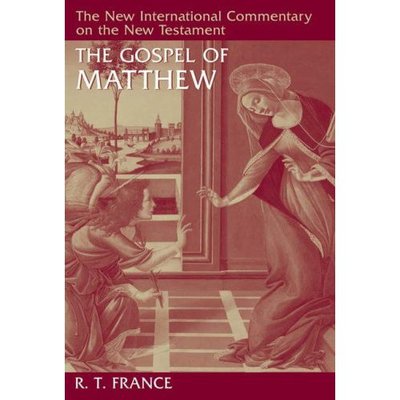 The New International Commentary on the New Testament

THE GOSPEL OF MATTHEW

R. T. FRANCE